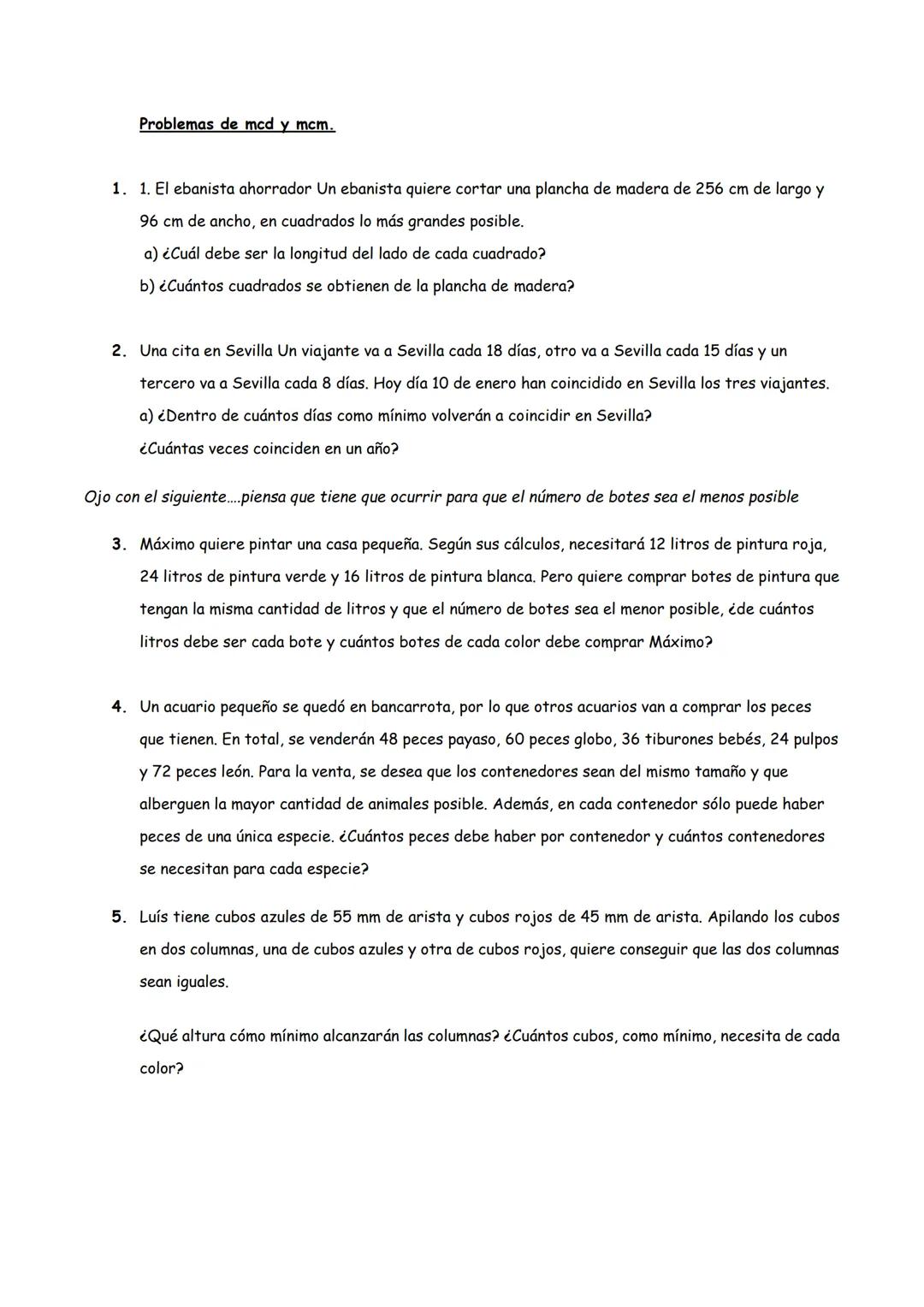 Problemas de mcd y mcm.

1. 1. El ebanista ahorrador Un ebanista quiere cortar una plancha de madera de 256 cm de largo y 96 cm de ancho, en cuadrados lo más grandes posible.
a) ¿Cuál debe ser la longitud del lado de cada cuadrado?
b) ¿Cuántos cuadrados se obtienen de la plancha de madera?

2. Una cita en Sevilla Un viajante va a Sevilla cada 18 días, otro va a Sevilla cada 15 días y un tercero va a Sevilla cada 8 días. Hoy día 10 de enero han coincidido en Sevilla los tres viajantes.
a) ¿Dentro de cuántos días como mínimo volverán a coincidir en Sevilla?
¿Cuántas veces coinciden en un año?

Ojo con el siguiente….piensa que tiene que ocurrir para que el número de botes sea el menos posible

3. Máximo quiere pintar una casa pequeña. Según sus cálculos, necesitará 12 litros de pintura roja, 24 litros de pintura verde y 16 litros de pintura blanca. Pero quiere comprar botes de pintura que tengan la misma cantidad de litros y que el número de botes sea el menor posible, ¿de cuántos litros debe ser cada bote y cuántos botes de cada color debe comprar Máximo?

4. Un acuario pequeño se quedó en bancarrota, por lo que otros acuarios van a comprar los peces que tienen. En total, se venderán 48 peces payaso, 60 peces globo, 36 tiburones bebés, 24 pulpos y 72 peces león. Para la venta, se desea que los contenedores sean del mismo tamaño y que alberguen la mayor cantidad de animales posible. Además, en cada contenedor sólo puede haber peces de una única especie. ¿Cuántos peces debe haber por contenedor y cuántos contenedores se necesitan para cada especie?

5. Luís tiene cubos azules de 55 mm de arista y cubos rojos de 45 mm de arista. Apilando los cubos en dos columnas, una de cubos azules y otra de cubos rojos, quiere conseguir que las dos columnas sean iguales.

¿Qué altura cómo mínimo alcanzarán las columnas? ¿Cuántos cubos, como mínimo, necesita de cada color?